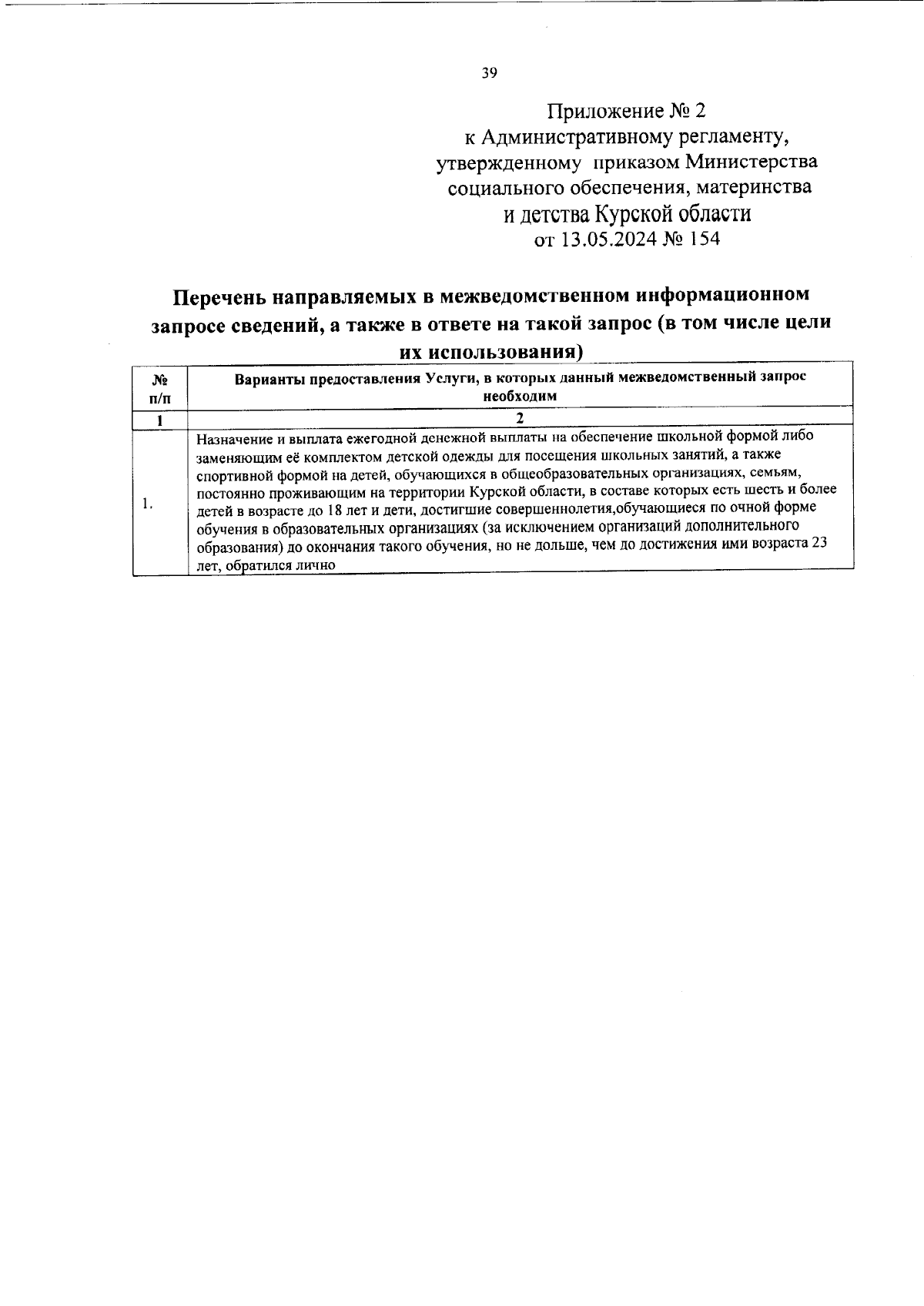 39

Приложение № 2
к Административному регламенту,
утвержденному приказом Министерства
социального обеспечения, материнства
и детства Курской области
от 13.05.2024 № 154

Перечень направляемых в межведомственном информационном запросе сведений, а также в ответе на такой запрос (в том числе цели их использования)

| № п/п | Варианты предоставления Услуги, в которых данный межведомственный запрос необходим |
|---|---|
| 1 | 2 |
| 1. | Назначение и выплата ежегодной денежной выплаты на обеспечение школьной формой либо заменяющим её комплектом детской одежды для посещения школьных занятий, а также спортивной формой на детей, обучающихся в общеобразовательных организациях, семьям, постоянно проживающим на территории Курской области, в составе которых есть шесть и более детей в возрасте до 18 лет и дети, достигшие совершеннолетия,обучающиеся по очной форме обучения в образовательных организациях (за исключением организаций дополнительного образования) до окончания такого обучения, но не дольше, чем до достижения ими возраста 23 лет, обратился лично |